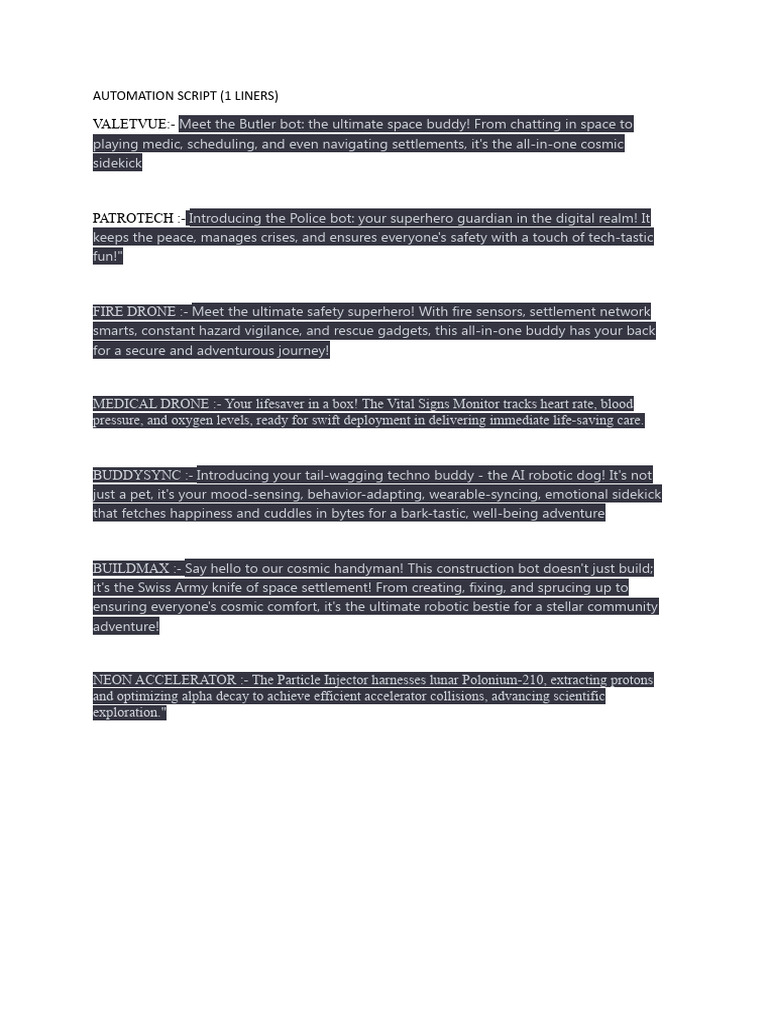 AUTOMATION SCRIPT (1 LINERS)

VALETVUE:- Meet the Butler bot: the ultimate space buddy! From chatting in space to playing medic, scheduling, and even navigating settlements, it's the all-in-one cosmic sidekick

PATROTECH :- Introducing the Police bot: your superhero guardian in the digital realm! It keeps the peace, manages crises, and ensures everyone's safety with a touch of tech-tastic fun!"

FIRE DRONE :- Meet the ultimate safety superhero! With fire sensors, settlement network smarts, constant hazard vigilance, and rescue gadgets, this all-in-one buddy has your back for a secure and adventurous journey!

MEDICAL DRONE :- Your lifesaver in a box! The Vital Signs Monitor tracks heart rate, blood pressure, and oxygen levels, ready for swift deployment in delivering immediate life-saving care.

BUDDYSYNC :- Introducing your tail-wagging techno buddy - the AI robotic dog! It's not just a pet, it's your mood-sensing, behavior-adapting, wearable-syncing, emotional sidekick that fetches happiness and cuddles in bytes for a bark-tastic, well-being adventure

BUILDMAX :- Say hello to our cosmic handyman! This construction bot doesn't just build; it's the Swiss Army knife of space settlement! From creating, fixing, and sprucing up to ensuring everyone's cosmic comfort, it's the ultimate robotic bestie for a stellar community adventure!

NEON ACCELERATOR :- The Particle Injector harnesses lunar Polonium-210, extracting protons and optimizing alpha decay to achieve efficient accelerator collisions, advancing scientific exploration."